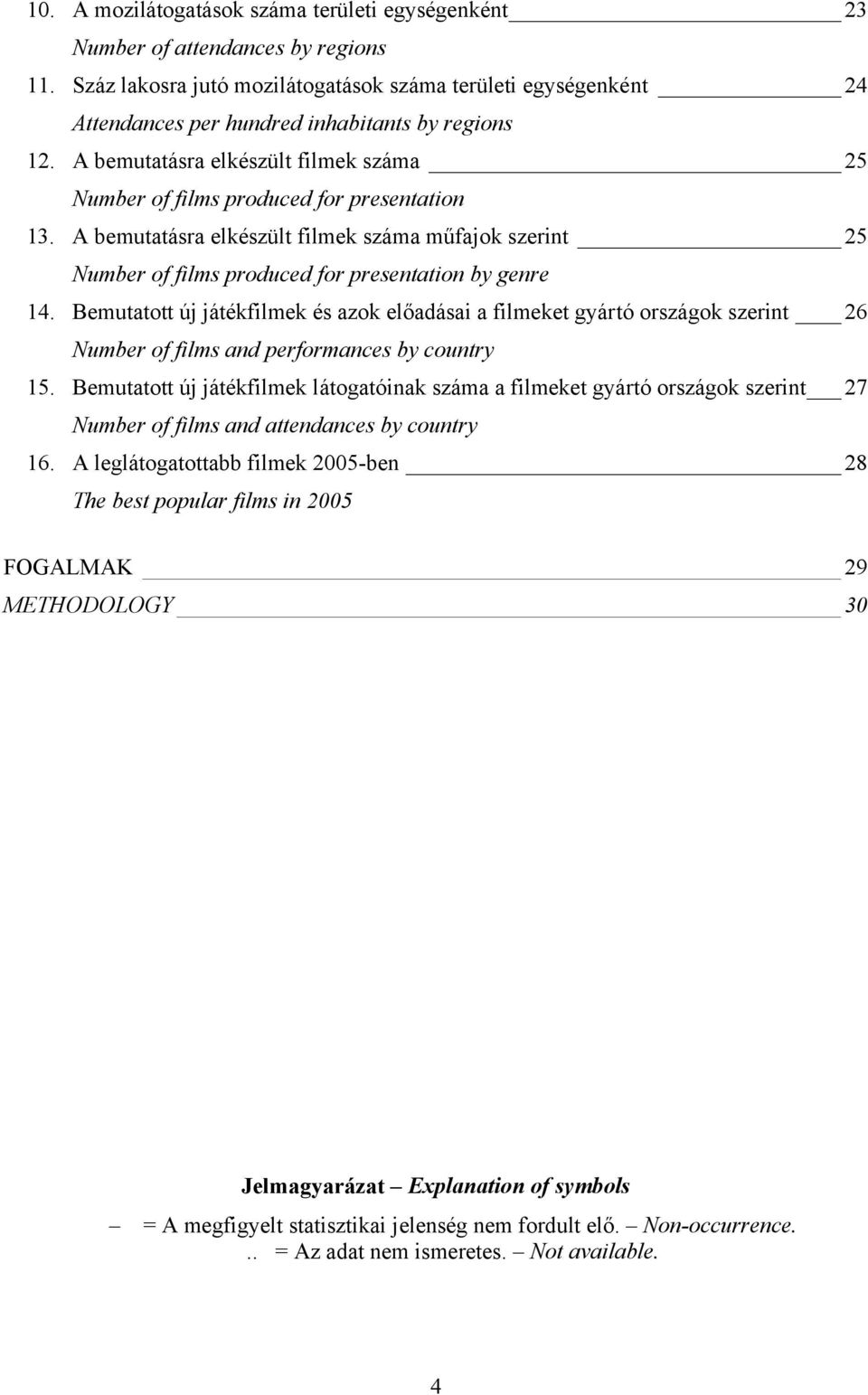 10. A mozilátogatások száma területi egységenként 23
Number of attendances by regions
11. Száz lakosra jutó mozilátogatások száma területi egységenként 24
Attendances per hundred inhabitants by regions
12. A bemutatásra elkészült filmek száma 25
Number of films produced for presentation
13. A bemutatásra elkészült filmek száma műfajok szerint 25
Number of films produced for presentation by genre
14. Bemutatott új játékfilmek és azok előadásai a filmeket gyártó országok szerint 26
Number of films and performances by country
15. Bemutatott új játékfilmek látogatóinak száma a filmeket gyártó országok szerint 27
Number of films and attendances by country
16. A leglátogatottabb filmek 2005-ben 28
The best popular films in 2005

FOGALMAK 29
METHODOLOGY 30

Jelmagyarázat – Explanation of symbols

– = A megfigyelt statisztikai jelenség nem fordult elő. – Non-occurrence.
.. = Az adat nem ismeretes. – Not available.

4